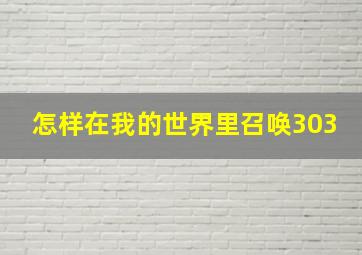 怎样在我的世界里召唤303